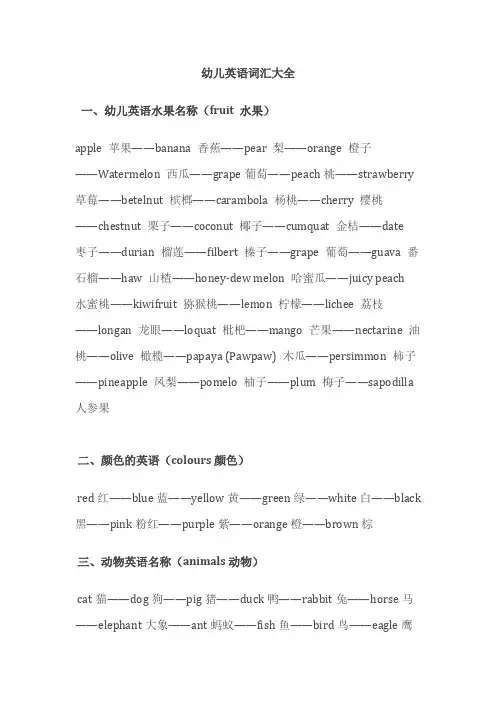 幼儿英语词汇大全

一、幼儿英语水果名称（fruit 水果）

apple 苹果——banana 香蕉——pear 梨——orange 橙子——Watermelon 西瓜——grape 葡萄——peach 桃——strawberry 草莓——betelnut 槟榔——carambola 杨桃——cherry 樱桃——chestnut 栗子——coconut 椰子——cumquat 金桔——date 枣子——durian 榴莲——filbert 榛子——grape 葡萄——guava 番石榴——haw 山楂——honey-dew melon 哈蜜瓜——juicy peach 水蜜桃——kiwifruit 猕猴桃——lemon 柠檬——lichee 荔枝——longan 龙眼——loquat 枇杷——mango 芒果——nectarine 油桃——olive 橄榄——papaya (Pawpaw) 木瓜——persimmon 柿子——pineapple 凤梨——pomelo 柚子——plum 梅子——sapodilla 人参果

二、颜色的英语（colours 颜色）

red 红——blue 蓝——yellow 黄——green 绿——white 白——black 黑——pink 粉红——purple 紫——orange 橙——brown 棕

三、动物英语名称（animals 动物）

cat 猫——dog 狗——pig 猪——duck 鸭——rabbit 兔——horse 马——elephant 大象——ant 蚂蚁——fish 鱼——bird 鸟——eagle 鹰